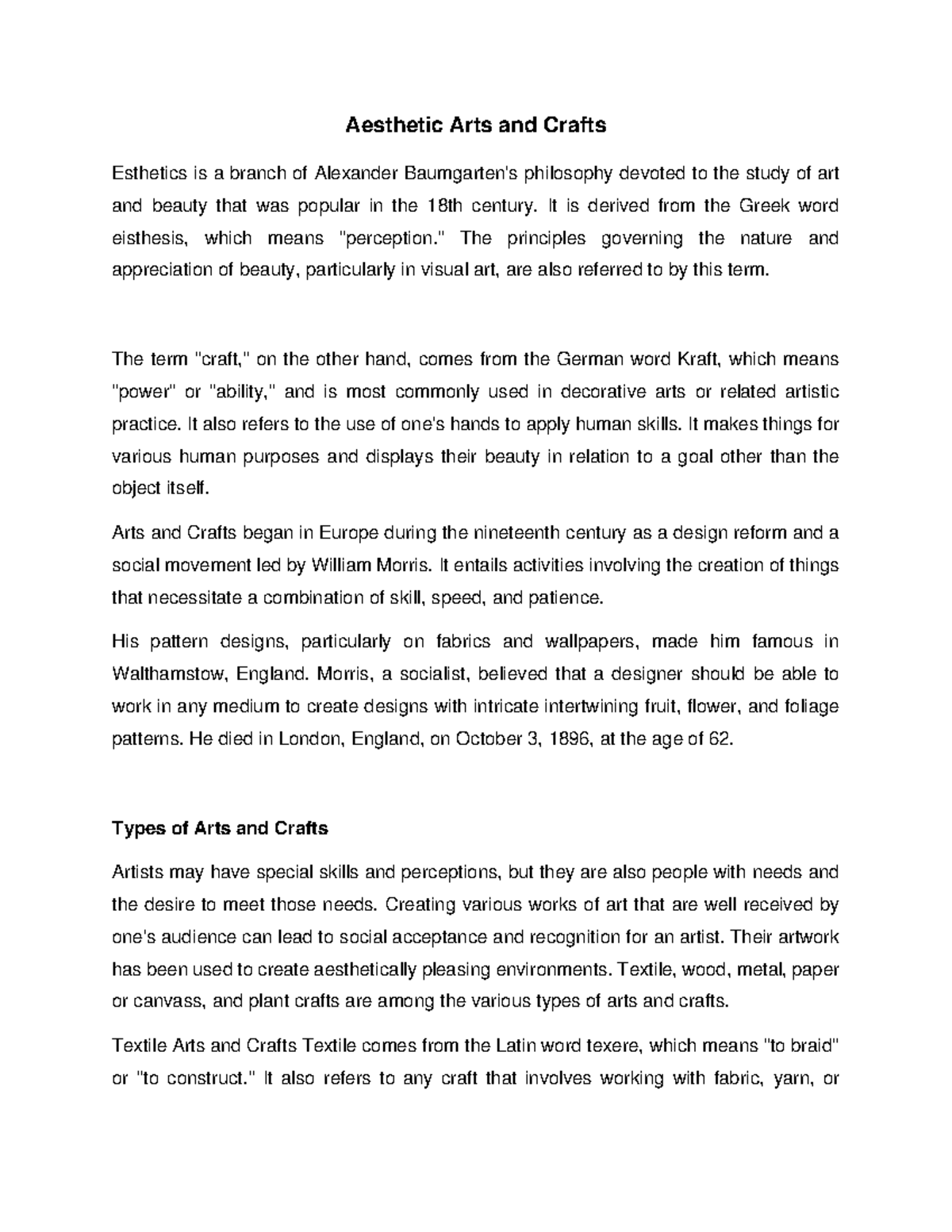 Aesthetic Arts and Crafts

Esthetics is a branch of Alexander Baumgarten's philosophy devoted to the study of art and beauty that was popular in the 18th century. It is derived from the Greek word eisthesis, which means "perception." The principles governing the nature and appreciation of beauty, particularly in visual art, are also referred to by this term.

The term "craft," on the other hand, comes from the German word Kraft, which means "power" or "ability," and is most commonly used in decorative arts or related artistic practice. It also refers to the use of one's hands to apply human skills. It makes things for various human purposes and displays their beauty in relation to a goal other than the object itself.

Arts and Crafts began in Europe during the nineteenth century as a design reform and a social movement led by William Morris. It entails activities involving the creation of things that necessitate a combination of skill, speed, and patience.

His pattern designs, particularly on fabrics and wallpapers, made him famous in Walthamstow, England. Morris, a socialist, believed that a designer should be able to work in any medium to create designs with intricate intertwining fruit, flower, and foliage patterns. He died in London, England, on October 3, 1896, at the age of 62.

Types of Arts and Crafts

Artists may have special skills and perceptions, but they are also people with needs and the desire to meet those needs. Creating various works of art that are well received by one's audience can lead to social acceptance and recognition for an artist. Their artwork has been used to create aesthetically pleasing environments. Textile, wood, metal, paper or canvass, and plant crafts are among the various types of arts and crafts.

Textile Arts and Crafts Textile comes from the Latin word texere, which means "to braid" or "to construct." It also refers to any craft that involves working with fabric, yarn, or